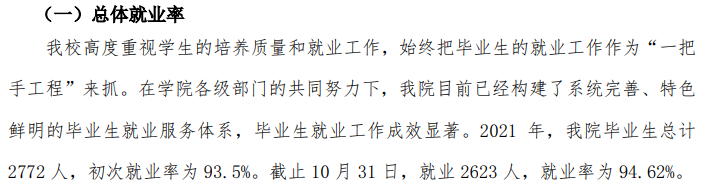 （一）总体就业率

我校高度重视学生的培养质量和就业工作，始终把毕业生的就业工作作为“一把手工程”来抓。在学院各级部门的共同努力下，我院目前已经构建了系统完善、特色鲜明的毕业生就业服务体系，毕业生就业工作成效显著。2021 年，我院毕业生总计 2772 人，初次就业率为 93.5%。截止 10 月 31 日，就业 2623 人，就业率为 94.62%。